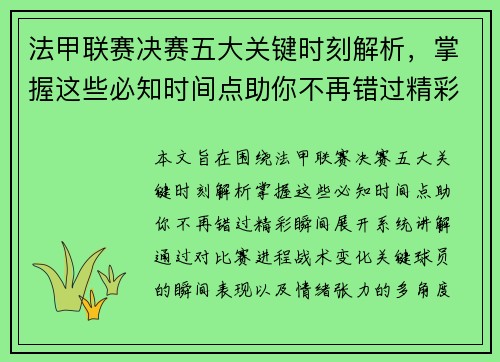 法甲联赛决赛五大关键时刻解析，掌握这些必知时间点助你不再错过精彩

本文旨在围绕法甲联赛决赛五大关键时刻解析掌握这些必知时间点助你不再错过精彩瞬间展开系统讲解通过对比赛进程战术变化关键球员的瞬间表现以及情绪张力的多角度